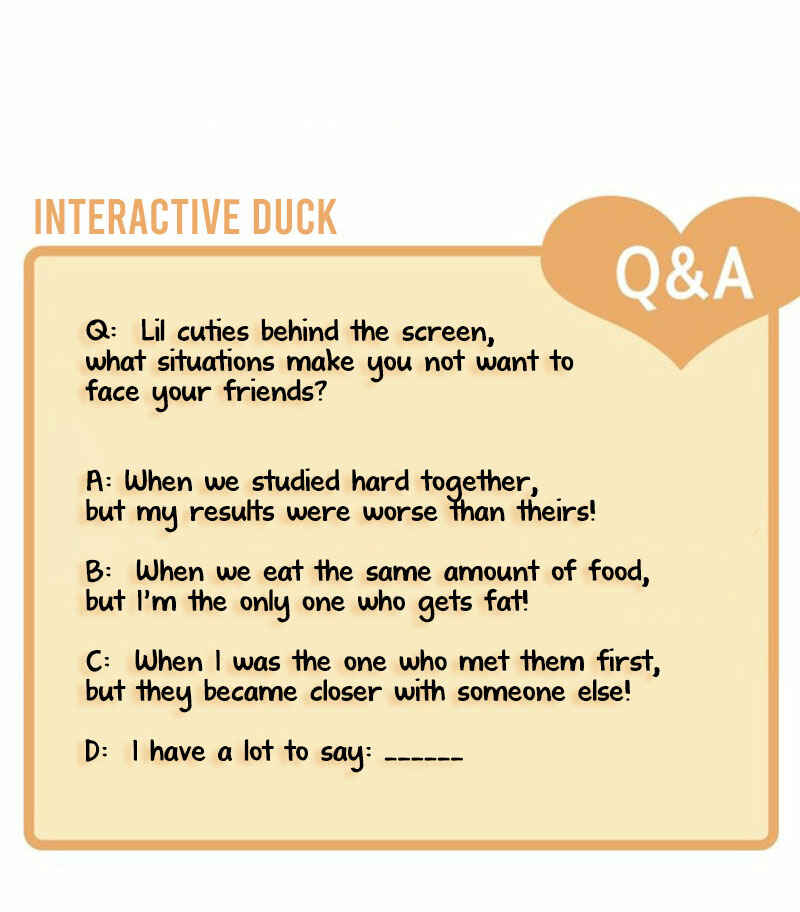 INTERACTIVE DUCK

Q&A

Q: Lil cuties behind the screen, what situations make you not want to face your friends?

A: When we studied hard together, but my results were worse than theirs!

B: When we eat the same amount of food, but I'm the only one who gets fat!

C: When I was the one who met them first, but they became closer with someone else!

D: I have a lot to say: ______